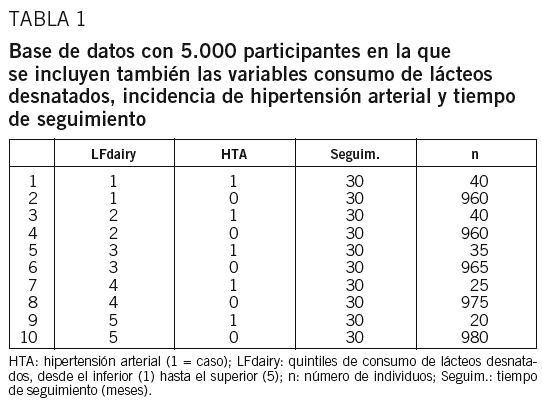 TABLA 1

Base de datos con 5.000 participantes en la que se incluyen también las variables consumo de lácteos desnatados, incidencia de hipertensión arterial y tiempo de seguimiento

| | LFdairy | HTA | Seguim. | n |
|---|---|---|---|---|
| 1 | 1 | 1 | 30 | 40 |
| 2 | 1 | 0 | 30 | 960 |
| 3 | 2 | 1 | 30 | 40 |
| 4 | 2 | 0 | 30 | 960 |
| 5 | 3 | 1 | 30 | 35 |
| 6 | 3 | 0 | 30 | 965 |
| 7 | 4 | 1 | 30 | 25 |
| 8 | 4 | 0 | 30 | 975 |
| 9 | 5 | 1 | 30 | 20 |
| 10 | 5 | 0 | 30 | 980 |

HTA: hipertensión arterial (1 = caso); LFdairy: quintiles de consumo de lácteos desnatados, desde el inferior (1) hasta el superior (5); n: número de individuos; Seguim.: tiempo de seguimiento (meses).